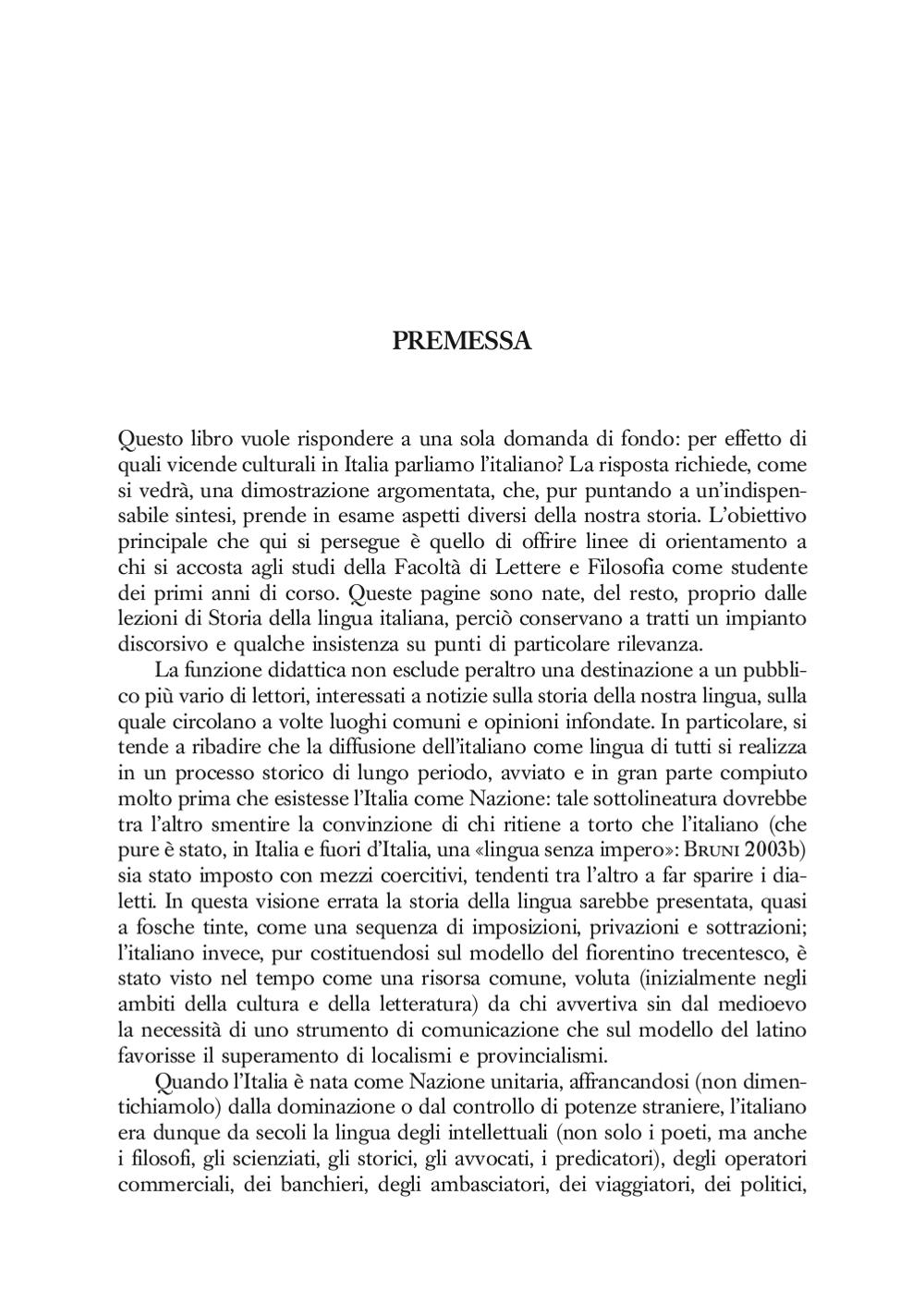 PREMESSA

Questo libro vuole rispondere a una sola domanda di fondo: per effetto di quali vicende culturali in Italia parliamo l'italiano? La risposta richiede, come si vedrà, una dimostrazione argomentata, che, pur puntando a un'indispensabile sintesi, prende in esame aspetti diversi della nostra storia. L'obiettivo principale che qui si persegue è quello di offrire linee di orientamento a chi si accosta agli studi della Facoltà di Lettere e Filosofia come studente dei primi anni di corso. Queste pagine sono nate, del resto, proprio dalle lezioni di Storia della lingua italiana, perciò conservano a tratti un impianto discorsivo e qualche insistenza su punti di particolare rilevanza.

La funzione didattica non esclude peraltro una destinazione a un pubblico più vario di lettori, interessati a notizie sulla storia della nostra lingua, sulla quale circolano a volte luoghi comuni e opinioni infondate. In particolare, si tende a ribadire che la diffusione dell'italiano come lingua di tutti si realizza in un processo storico di lungo periodo, avviato e in gran parte compiuto molto prima che esistesse l'Italia come Nazione: tale sottolineatura dovrebbe tra l'altro smentire la convinzione di chi ritiene a torto che l'italiano (che pure è stato, in Italia e fuori d'Italia, una «lingua senza impero»: BRUNI 2003b) sia stato imposto con mezzi coercitivi, tendenti tra l'altro a far sparire i dialetti. In questa visione errata la storia della lingua sarebbe presentata, quasi a fosche tinte, come una sequenza di imposizioni, privazioni e sottrazioni; l'italiano invece, pur costituendosi sul modello del fiorentino trecentesco, è stato visto nel tempo come una risorsa comune, voluta (inizialmente negli ambiti della cultura e della letteratura) da chi avvertiva sin dal medioevo la necessità di uno strumento di comunicazione che sul modello del latino favorisse il superamento di localismi e provincialismi.

Quando l'Italia è nata come Nazione unitaria, affrancandosi (non dimentichiamolo) dalla dominazione o dal controllo di potenze straniere, l'italiano era dunque da secoli la lingua degli intellettuali (non solo i poeti, ma anche i filosofi, gli scienziati, gli storici, gli avvocati, i predicatori), degli operatori commerciali, dei banchieri, degli ambasciatori, dei viaggiatori, dei politici,